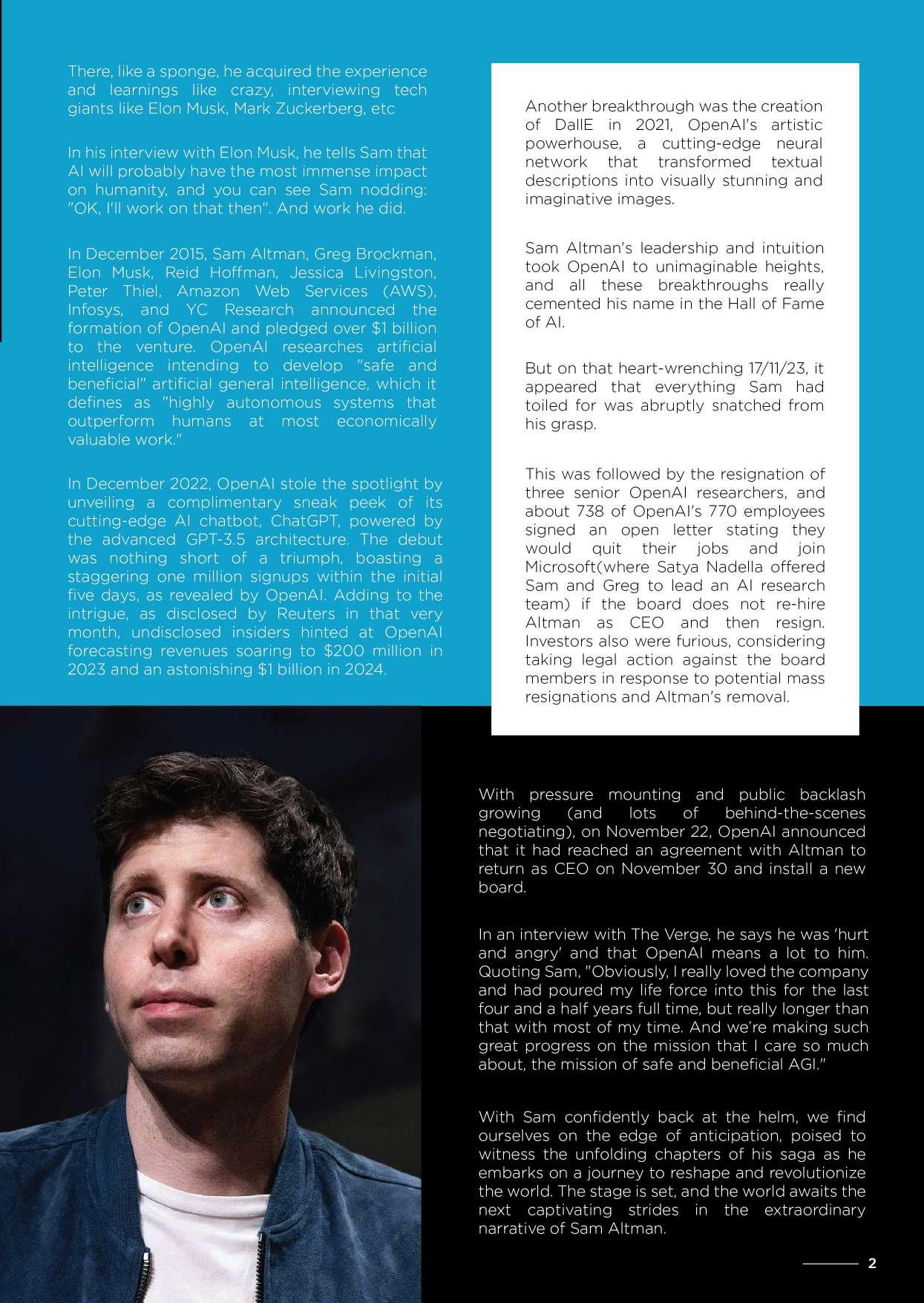 There, like a sponge, he acquired the experience and learnings like crazy, interviewing tech giants like Elon Musk, Mark Zuckerberg, etc

In his interview with Elon Musk, he tells Sam that AI will probably have the most immense impact on humanity, and you can see Sam nodding: "OK, I'll work on that then". And work he did.

In December 2015, Sam Altman, Greg Brockman, Elon Musk, Reid Hoffman, Jessica Livingston, Peter Thiel, Amazon Web Services (AWS), Infosys, and YC Research announced the formation of OpenAI and pledged over $1 billion to the venture. OpenAI researches artificial intelligence intending to develop "safe and beneficial" artificial general intelligence, which it defines as "highly autonomous systems that outperform humans at most economically valuable work."

In December 2022, OpenAI stole the spotlight by unveiling a complimentary sneak peek of its cutting-edge AI chatbot, ChatGPT, powered by the advanced GPT-3.5 architecture. The debut was nothing short of a triumph, boasting a staggering one million signups within the initial five days, as revealed by OpenAI. Adding to the intrigue, as disclosed by Reuters in that very month, undisclosed insiders hinted at OpenAI forecasting revenues soaring to $200 million in 2023 and an astonishing $1 billion in 2024.

Another breakthrough was the creation of DallE in 2021, OpenAI's artistic powerhouse, a cutting-edge neural network that transformed textual descriptions into visually stunning and imaginative images.

Sam Altman's leadership and intuition took OpenAI to unimaginable heights, and all these breakthroughs really cemented his name in the Hall of Fame of AI.

But on that heart-wrenching 17/11/23, it appeared that everything Sam had toiled for was abruptly snatched from his grasp.

This was followed by the resignation of three senior OpenAI researchers, and about 738 of OpenAI's 770 employees signed an open letter stating they would quit their jobs and join Microsoft(where Satya Nadella offered Sam and Greg to lead an AI research team) if the board does not re-hire Altman as CEO and then resign. Investors also were furious, considering taking legal action against the board members in response to potential mass resignations and Altman's removal.

With pressure mounting and public backlash growing (and lots of behind-the-scenes negotiating), on November 22, OpenAI announced that it had reached an agreement with Altman to return as CEO on November 30 and install a new board.

In an interview with The Verge, he says he was 'hurt and angry' and that OpenAI means a lot to him. Quoting Sam, "Obviously, I really loved the company and had poured my life force into this for the last four and a half years full time, but really longer than that with most of my time. And we're making such great progress on the mission that I care so much about, the mission of safe and beneficial AGI."

With Sam confidently back at the helm, we find ourselves on the edge of anticipation, poised to witness the unfolding chapters of his saga as he embarks on a journey to reshape and revolutionize the world. The stage is set, and the world awaits the next captivating strides in the extraordinary narrative of Sam Altman.

2